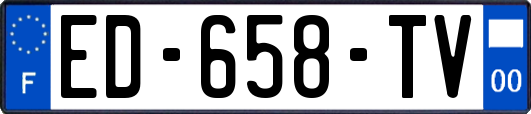 F
ED-658-TV
00